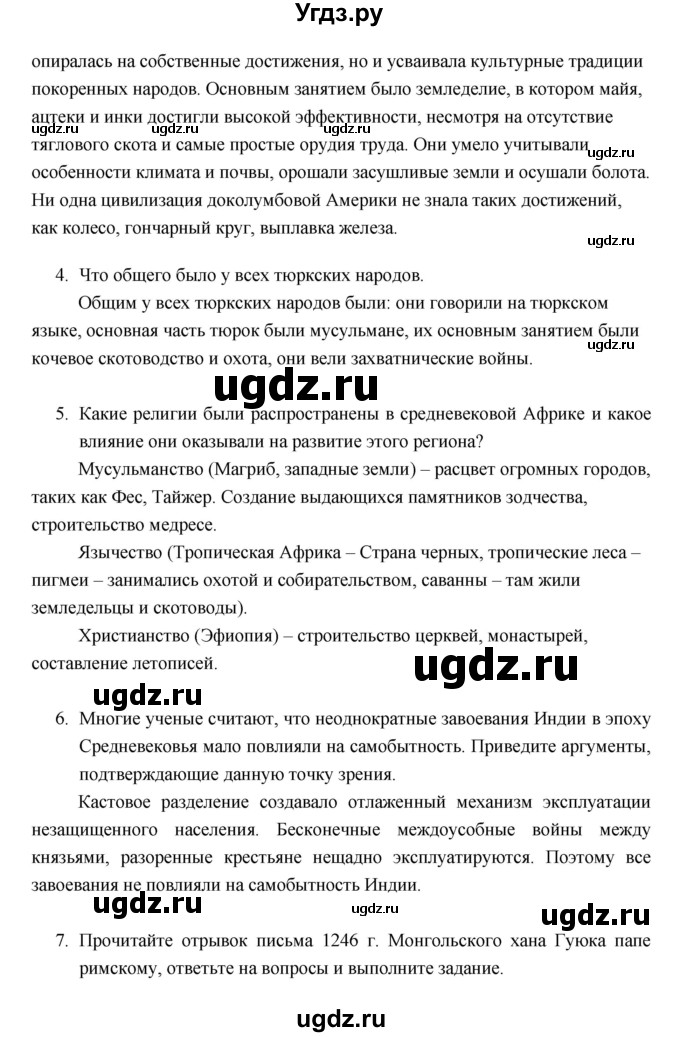 Угдз.ру

опиралась на собственные достижения, но и усваивала культурные традиции покоренных народов. Основным занятием было земледелие, в котором майя, ацтеки и инки достигли высокой эффективности, несмотря на отсутствие тяглового скота и самые простые орудия труда. Они умело учитывали особенности климата и почвы, орошали засушливые земли и осушали болота. Ни одна цивилизация доколумбовой Америки не знала таких достижений, как колесо, гончарный круг, выплавка железа.

ugdz.ru ugdz.ru ugdz.ru ugdz.ru ugdz.ru

4. Что общего было у всех тюркских народов.

Общим у всех тюркских народов были: они говорили на тюркском языке, основная часть тюрок были мусульмане, их основным занятием были кочевое скотоводство и охота, они вели захватнические войны.

ugdz.ru ugdz.ru

5. Какие религии были распространены в средневековой Африке и какое влияние они оказывали на развитие этого региона?

Мусульманство (Магриб, западные земли) – расцвет огромных городов, таких как Фес, Тайжер. Создание выдающихся памятников зодчества, строительство медресе.

Язычество (Тропическая Африка – Страна черных, тропические леса – пигмеи – занимались охотой и собирательством, саванны – там жили земледельцы и скотоводы).

Христианство (Эфиопия) – строительство церквей, монастырей, составление летописей.

ugdz.ru ugdz.ru

6. Многие ученые считают, что неоднократные завоевания Индии в эпоху Средневековья мало повлияли на самобытность. Приведите аргументы, подтверждающие данную точку зрения.

Кастовое разделение создавало отлаженный механизм эксплуатации незащищенного населения. Бесконечные междоусобные войны между князьями, разоренные крестьяне нещадно эксплуатируются. Поэтому все завоевания не повлияли на самобытность Индии.

ugdz.ru ugdz.ru ugdz.ru

7. Прочитайте отрывок письма 1246 г. Монгольского хана Гуюка папе римскому, ответьте на вопросы и выполните задание.

ugdz.ru